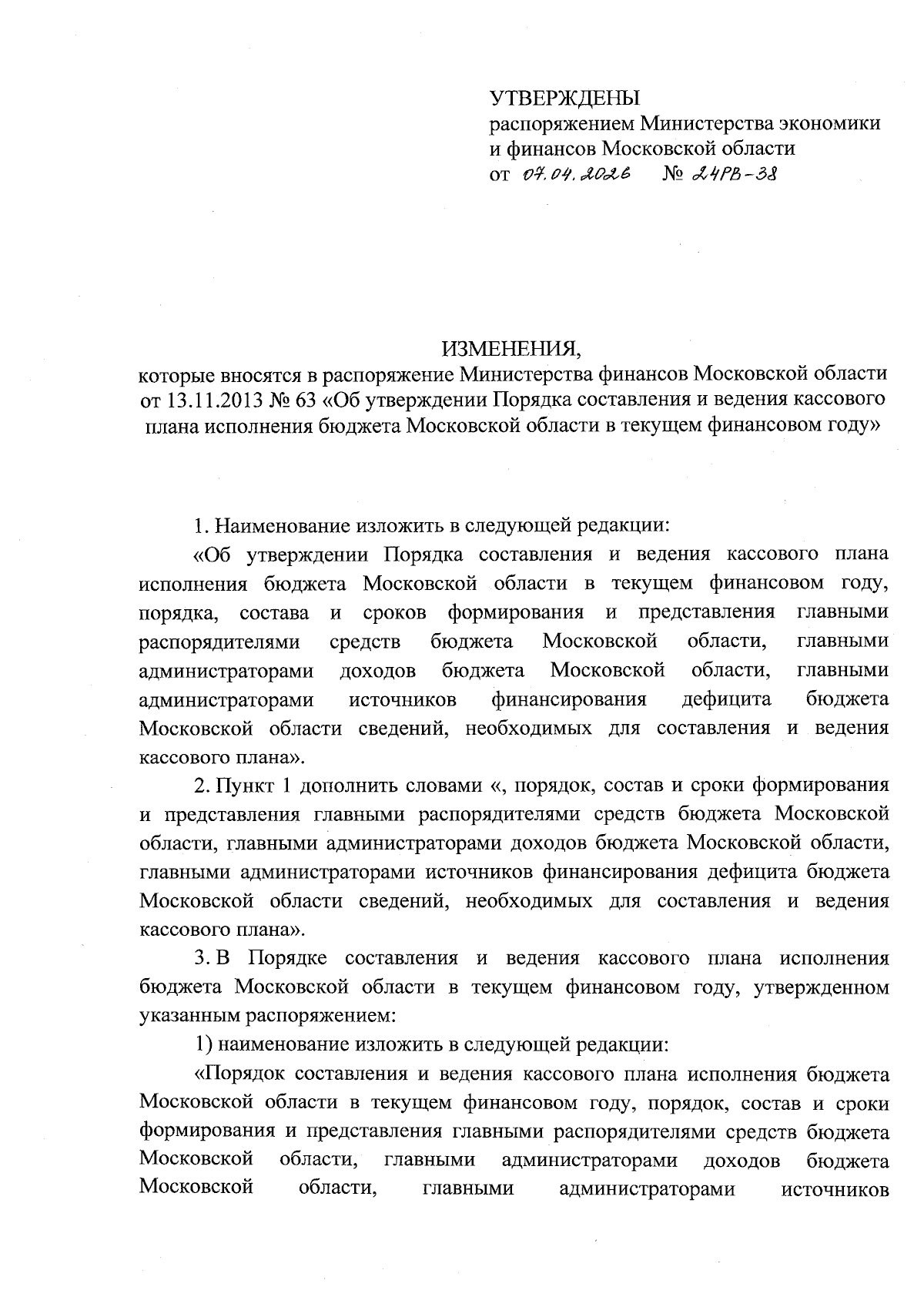 УТВЕРЖДЕНЫ
распоряжением Министерства экономики и финансов Московской области
от 07.04.2026 № 24РВ-38

ИЗМЕНЕНИЯ,
которые вносятся в распоряжение Министерства финансов Московской области от 13.11.2013 № 63 «Об утверждении Порядка составления и ведения кассового плана исполнения бюджета Московской области в текущем финансовом году»

1. Наименование изложить в следующей редакции:

«Об утверждении Порядка составления и ведения кассового плана исполнения бюджета Московской области в текущем финансовом году, порядка, состава и сроков формирования и представления главными распорядителями средств бюджета Московской области, главными администраторами доходов бюджета Московской области, главными администраторами источников финансирования дефицита бюджета Московской области сведений, необходимых для составления и ведения кассового плана».

2. Пункт 1 дополнить словами «, порядок, состав и сроки формирования и представления главными распорядителями средств бюджета Московской области, главными администраторами доходов бюджета Московской области, главными администраторами источников финансирования дефицита бюджета Московской области сведений, необходимых для составления и ведения кассового плана».

3. В Порядке составления и ведения кассового плана исполнения бюджета Московской области в текущем финансовом году, утвержденном указанным распоряжением:

1) наименование изложить в следующей редакции:

«Порядок составления и ведения кассового плана исполнения бюджета Московской области в текущем финансовом году, порядок, состав и сроки формирования и представления главными распорядителями средств бюджета Московской области, главными администраторами доходов бюджета Московской области, главными администраторами источников